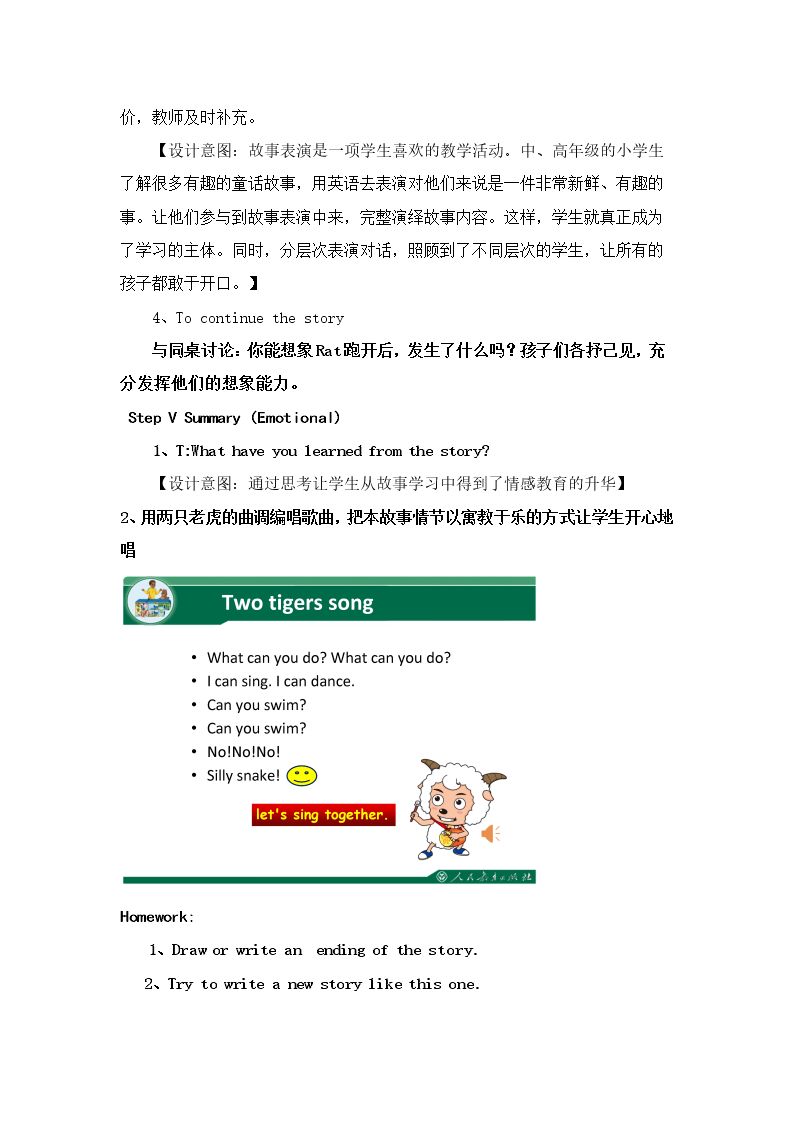 价，教师及时补充。

【设计意图：故事表演是一项学生喜欢的教学活动。中、高年级的小学生了解很多有趣的童话故事，用英语去表演对他们来说是一件非常新鲜、有趣的事。让他们参与到故事表演中来，完整演绎故事内容。这样，学生就真正成为了学习的主体。同时，分层次表演对话，照顾到了不同层次的学生，让所有的孩子都敢于开口。】

4、To continue the story

与同桌讨论：你能想象Rat跑开后，发生了什么吗？孩子们各抒己见，充分发挥他们的想象能力。

Step V Summary (Emotional)

1、T:What have you learned from the story?

【设计意图：通过思考让学生从故事学习中得到了情感教育的升华】

2、用两只老虎的曲调编唱歌曲，把本故事情节以寓教于乐的方式让学生开心地唱

Two tigers song

• What can you do? What can you do?
• I can sing. I can dance.
• Can you swim?
• Can you swim?
• No!No!No!
• Silly snake!

let's sing together.

Homework:

1、Draw or write an ending of the story.

2、Try to write a new story like this one.